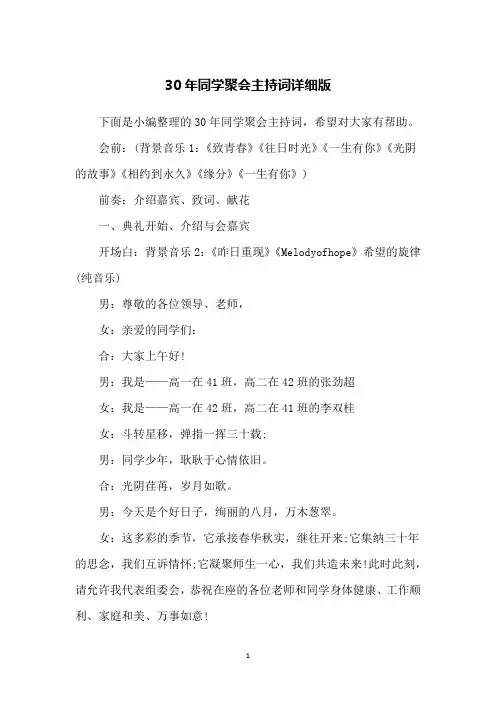 30年同学聚会主持词详细版

下面是小编整理的30年同学聚会主持词，希望对大家有帮助。

会前：（背景音乐1：《致青春》《往日时光》《一生有你》《光阴的故事》《相约到永久》《缘分》《一生有你》）

前奏：介绍嘉宾、致词、献花

一、典礼开始、介绍与会嘉宾

开场白：背景音乐2：《昨日重现》《Melodyofhope》希望的旋律(纯音乐)

男：尊敬的各位领导、老师，

女：亲爱的同学们：

合：大家上午好!

男：我是——高一在41班，高二在42班的张劲超

女：我是——高一在42班，高二在41班的李双桂

女：斗转星移，弹指一挥三十载；

男：同学少年，耿耿于心情依旧。

合：光阴荏苒，岁月如歌。

男：今天是个好日子，绚丽的八月，万木葱翠。

女：这多彩的季节，它承接春华秋实，继往开来;它集纳三十年的思念，我们互诉情怀;它凝聚师生一心，我们共造未来!此时此刻，请允许我代表组委会，恭祝在座的各位老师和同学身体健康、工作顺利、家庭和美、万事如意!

1